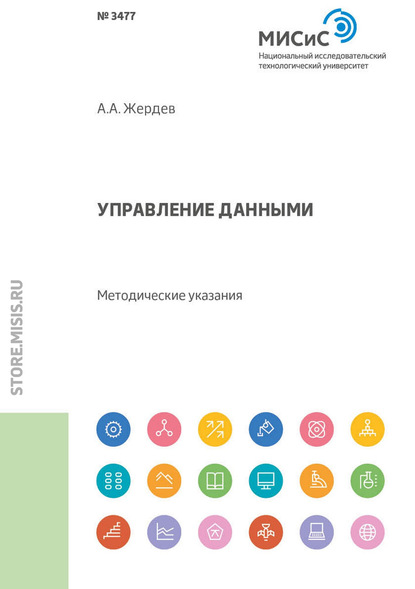 № 3477

МИСиС
Национальный исследовательский технологический университет

А.А. Жердев

УПРАВЛЕНИЕ ДАННЫМИ

Методические указания

STORE.MISIS.RU